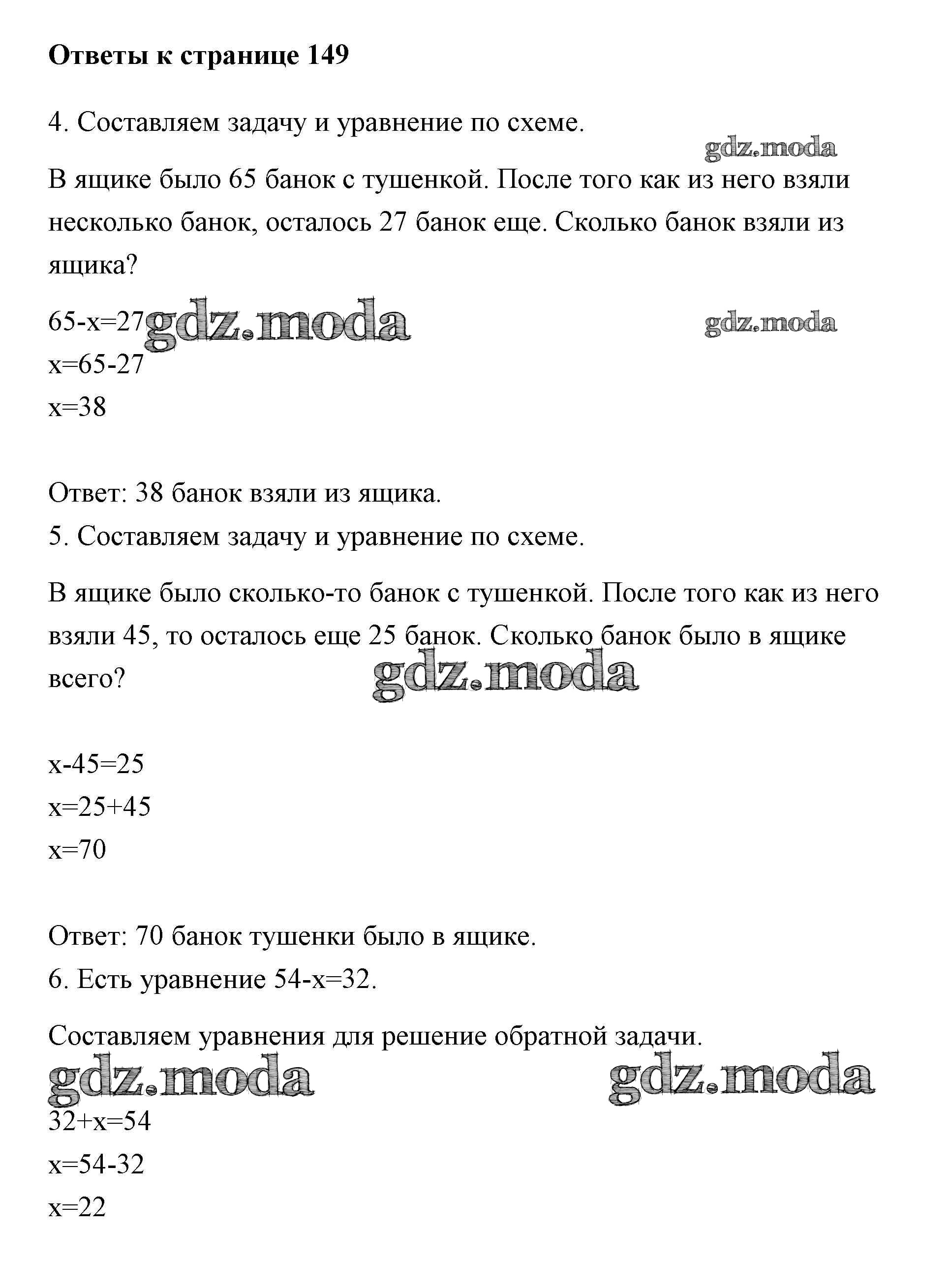 **Ответы к странице 149**

4. Составляем задачу и уравнение по схеме.

gdz.moda

В ящике было 65 банок с тушенкой. После того как из него взяли несколько банок, осталось 27 банок еще. Сколько банок взяли из ящика?

$65-x=27$ gdz.moda gdz.moda
$x=65-27$
$x=38$

Ответ: 38 банок взяли из ящика.
5. Составляем задачу и уравнение по схеме.

В ящике было сколько-то банок с тушенкой. После того как из него взяли 45, то осталось еще 25 банок. Сколько банок было в ящике всего?

gdz.moda

$x-45=25$
$x=25+45$
$x=70$

Ответ: 70 банок тушенки было в ящике.
6. Есть уравнение $54-x=32$.

Составляем уравнения для решение обратной задачи.

gdz.moda gdz.moda

$32+x=54$
$x=54-32$
$x=22$